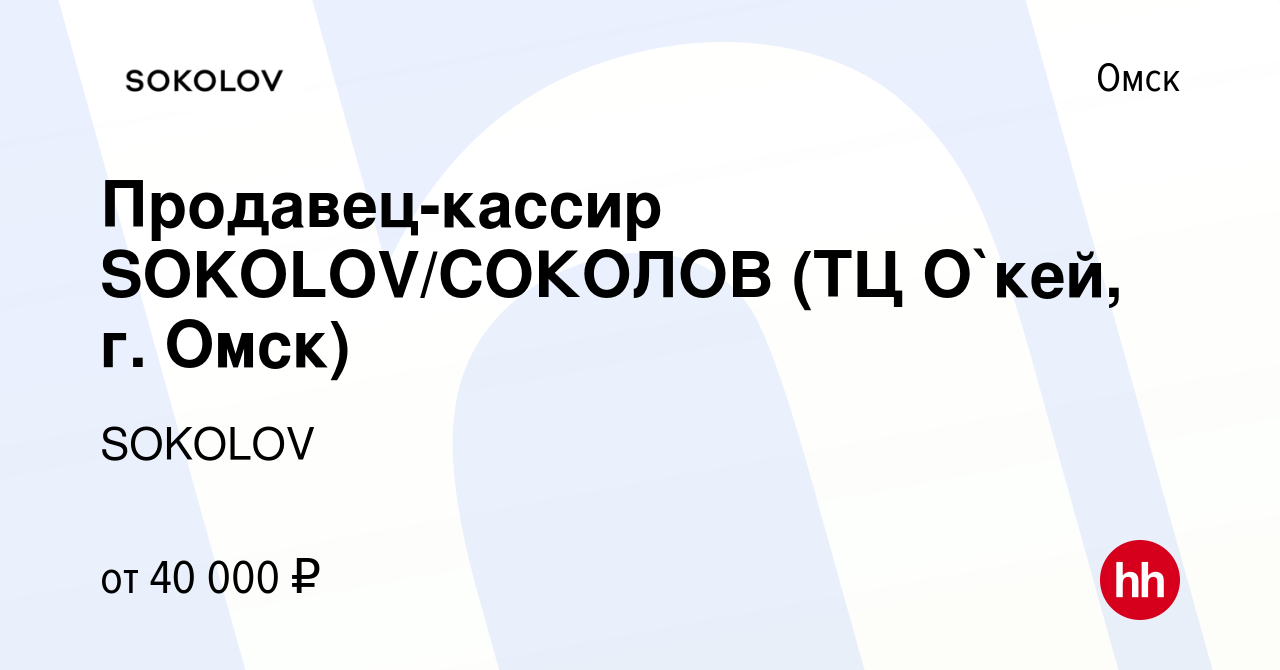 SOKOLOV

Омск

Продавец-кассир SOKOLOV/СОКОЛОВ (ТЦ О`кей, г. Омск)

SOKOLOV

от 40 000 ₽

hh